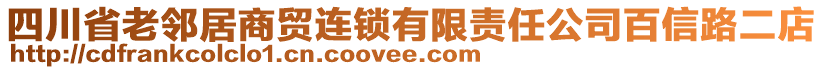 四川省老邻居商贸连锁有限责任公司百信路二店
http://cdfrankcolclo1.cn.coovee.com